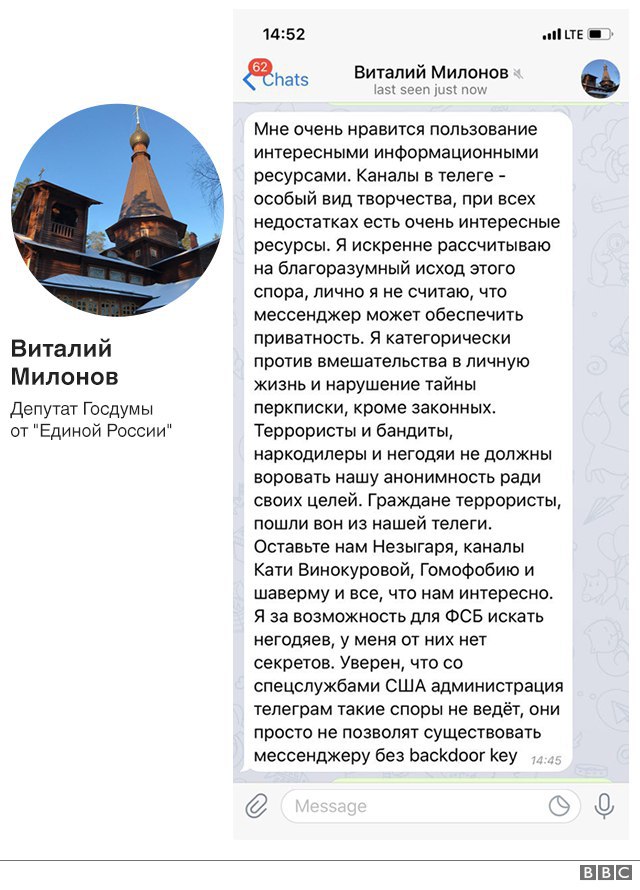 Виталий Милонов

Депутат Госдумы от "Единой России"

14:52

LTE

62 Chats

Виталий Милонов
last seen just now

Мне очень нравится пользование интересными информационными ресурсами. Каналы в телеге - особый вид творчества, при всех недостатках есть очень интересные ресурсы. Я искренне рассчитываю на благоразумный исход этого спора, лично я не считаю, что мессенджер может обеспечить приватность. Я категорически против вмешательства в личную жизнь и нарушение тайны перкписки, кроме законных. Террористы и бандиты, наркодилеры и негодяи не должны воровать нашу анонимность ради своих целей. Граждане террористы, пошли вон из нашей телеги. Оставьте нам Незыгаря, каналы Кати Винокуровой, Гомофобию и шаверму и все, что нам интересно. Я за возможность для ФСБ искать негодяев, у меня от них нет секретов. Уверен, что со спецслужбами США администрация телеграм такие споры не ведёт, они просто не позволят существовать мессенджеру без backdoor key 14:45

Message

BBC